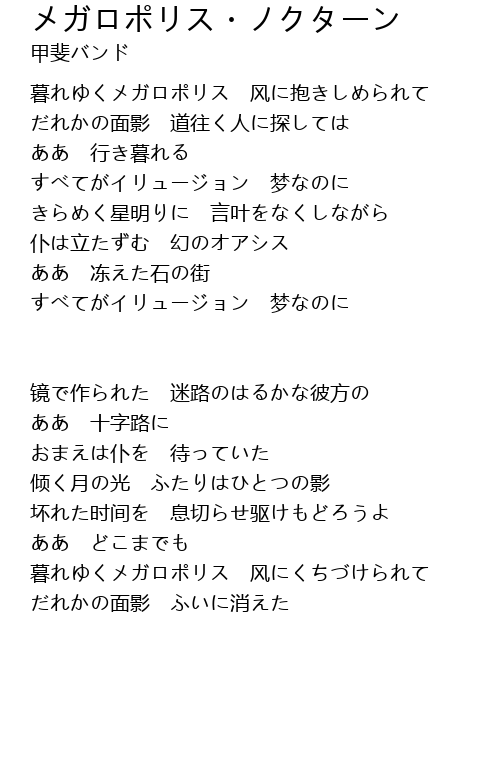 メガロポリス・ノクターン
甲斐バンド

暮れゆくメガロポリス　风に抱きしめられて
だれかの面影　道往く人に探しては
ああ　行き暮れる
すべてがイリュージョン　梦なのに
きらめく星明りに　言叶をなくしながら
仆は立たずむ　幻のオアシス
ああ　冻えた石の街
すべてがイリュージョン　梦なのに

镜で作られた　迷路のはるかな彼方の
ああ　十字路に
おまえは仆を　待っていた
倾く月の光　ふたりはひとつの影
坏れた时间を　息切らせ驱けもどろうよ
ああ　どこまでも
暮れゆくメガロポリス　风にくちづけられて
だれかの面影　ふいに消えた